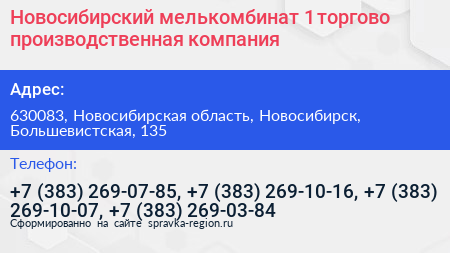 Новосибирский мелькомбинат 1 торгово производственная компания

Адрес:

630083, Новосибирская область, Новосибирск, Большевистская, 135

Телефон:

+7 (383) 269-07-85, +7 (383) 269-10-16, +7 (383) 269-10-07, +7 (383) 269-03-84

Сформированно на сайте spravka-region.ru